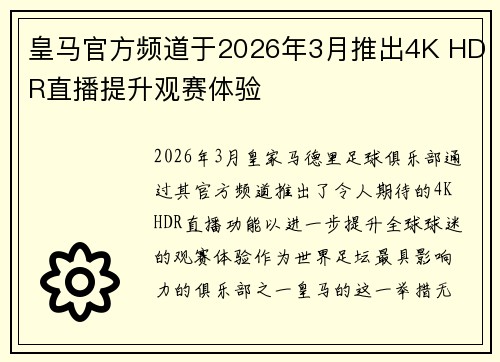 皇马官方频道于2026年3月推出4K HDR直播提升观赛体验

2026年3月皇家马德里足球俱乐部通过其官方频道推出了令人期待的4K HDR直播功能以进一步提升全球球迷的观赛体验作为世界足坛最具影响力的俱乐部之一皇马的这一举措无